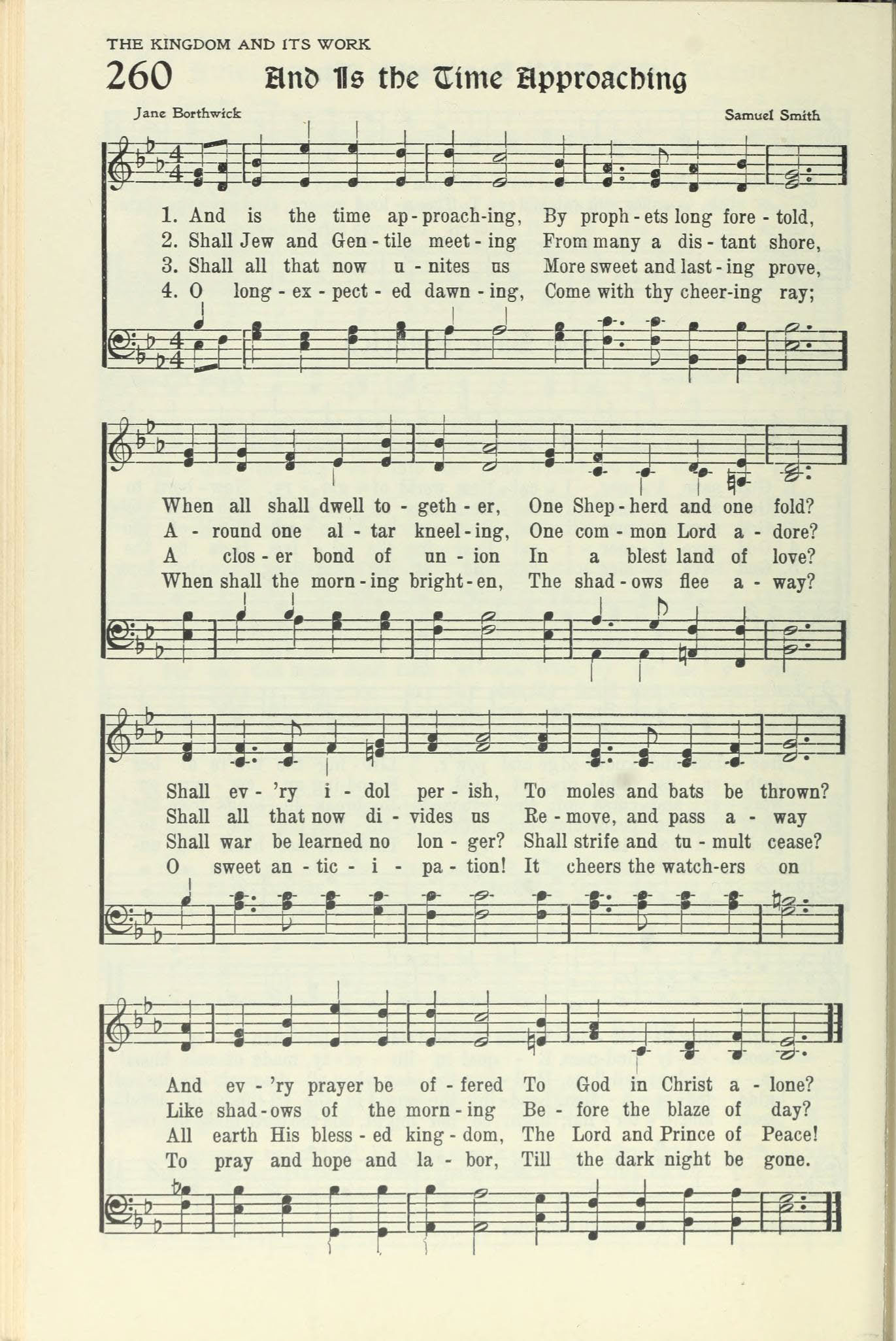 THE KINGDOM AND ITS WORK

260 And Is the Time Approaching

Jane Borthwick

Samuel Smith

1. And is the time ap - proach-ing, By proph - ets long fore - told,
2. Shall Jew and Gen - tile meet - ing From many a dis - tant shore,
3. Shall all that now u - nites us More sweet and last - ing prove,
4. O long - ex - pect - ed dawn - ing, Come with thy cheer-ing ray;

When all shall dwell to - geth - er, One Shep - herd and one fold?
A - round one al - tar kneel - ing, One com - mon Lord a - dore?
A clos - er bond of un - ion In a blest land of love?
When shall the morn - ing bright - en, The shad - ows flee a - way?

Shall ev - 'ry i - dol per - ish, To moles and bats be thrown?
Shall all that now di - vides us Re - move, and pass a - way
Shall war be learned no lon - ger? Shall strife and tu - mult cease?
O sweet an - tic - i - pa - tion! It cheers the watch-ers on

And ev - 'ry prayer be of - fered To God in Christ a - lone?
Like shad - ows of the morn - ing Be - fore the blaze of day?
All earth His bless - ed king - dom, The Lord and Prince of Peace!
To pray and hope and la - bor, Till the dark night be gone.